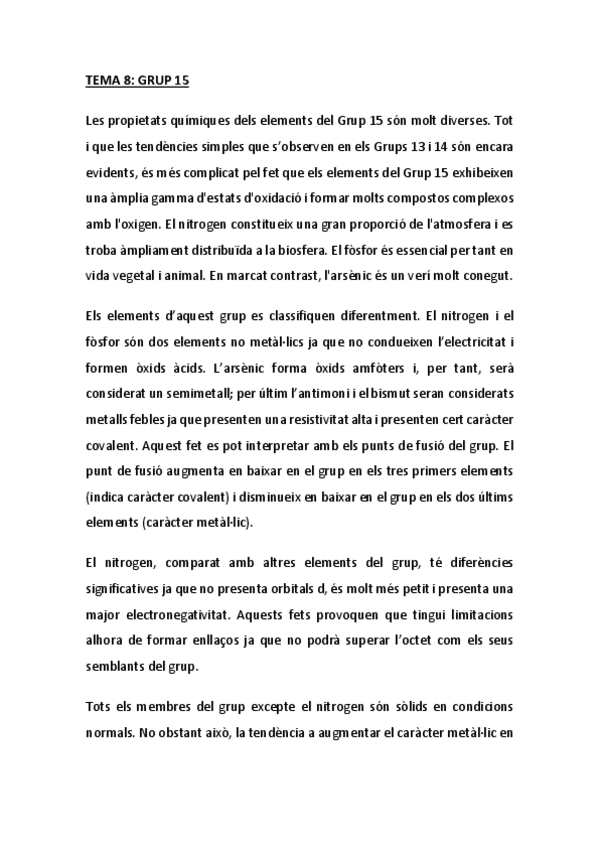 TEMA 8: GRUP 15

Les propietats químiques dels elements del Grup 15 són molt diverses. Tot i que les tendències simples que s'observen en els Grups 13 i 14 són encara evidents, és més complicat pel fet que els elements del Grup 15 exhibeixen una àmplia gamma d'estats d'oxidació i formar molts compostos complexos amb l'oxigen. El nitrogen constitueix una gran proporció de l'atmosfera i es troba àmpliament distribuïda a la biosfera. El fòsfor és essencial per tant en vida vegetal i animal. En marcat contrast, l'arsènic és un verí molt conegut.

Els elements d'aquest grup es classifiquen diferentment. El nitrogen i el fòsfor són dos elements no metàl·lics ja que no condueixen l'electricitat i formen òxids àcids. L'arsènic forma òxids amfòters i, per tant, serà considerat un semimetall; per últim l'antimoni i el bismut seran considerats metalls febles ja que presenten una resistivitat alta i presenten cert caràcter covalent. Aquest fet es pot interpretar amb els punts de fusió del grup. El punt de fusió augmenta en baixar en el grup en els tres primers elements (indica caràcter covalent) i disminueix en baixar en el grup en els dos últims elements (caràcter metàl·lic).

El nitrogen, comparat amb altres elements del grup, té diferències significatives ja que no presenta orbitals d, és molt més petit i presenta una major electronegativitat. Aquests fets provoquen que tingui limitacions alhora de formar enllaços ja que no podrà superar l'octet com els seus semblants del grup.

Tots els membres del grup excepte el nitrogen són sòlids en condicions normals. No obstant això, la tendència a augmentar el caràcter metàl·lic en